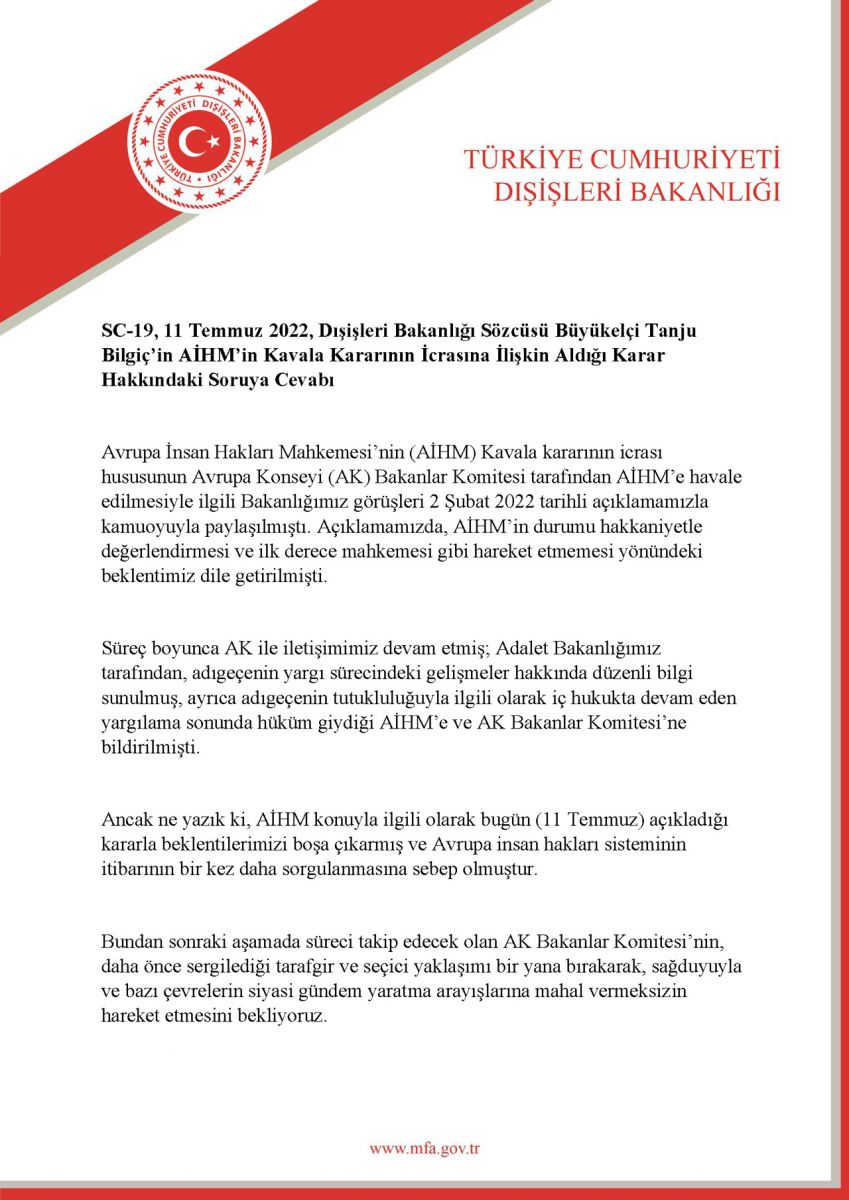 TÜRKİYE CUMHURİYETİ DIŞİŞLERİ BAKANLIĞI

TÜRKİYE CUMHURİYETİ
DIŞİŞLERİ BAKANLIĞI

SC-19, 11 Temmuz 2022, Dışişleri Bakanlığı Sözcüsü Büyükelçi Tanju Bilgiç'in AİHM'in Kavala Kararının İcrasına İlişkin Aldığı Karar Hakkındaki Soruya Cevabı

Avrupa İnsan Hakları Mahkemesi'nin (AİHM) Kavala kararının icrası hususunun Avrupa Konseyi (AK) Bakanlar Komitesi tarafından AİHM'e havale edilmesiyle ilgili Bakanlığımız görüşleri 2 Şubat 2022 tarihli açıklamamızla kamuoyuyla paylaşılmıştı. Açıklamamızda, AİHM'in durumu hakkaniyetle değerlendirmesi ve ilk derece mahkemesi gibi hareket etmemesi yönündeki beklentimiz dile getirilmişti.

Süreç boyunca AK ile iletişimimiz devam etmiş; Adalet Bakanlığımız tarafından, adıgeçenin yargı sürecindeki gelişmeler hakkında düzenli bilgi sunulmuş, ayrıca adıgeçenin tutukluluğuyla ilgili olarak iç hukukta devam eden yargılama sonunda hüküm giydiği AİHM'e ve AK Bakanlar Komitesi'ne bildirilmişti.

Ancak ne yazık ki, AİHM konuyla ilgili olarak bugün (11 Temmuz) açıkladığı kararla beklentilerimizi boşa çıkarmış ve Avrupa insan hakları sisteminin itibarının bir kez daha sorgulanmasına sebep olmuştur.

Bundan sonraki aşamada süreci takip edecek olan AK Bakanlar Komitesi'nin, daha önce sergilediği tarafgir ve seçici yaklaşımı bir yana bırakarak, sağduyuyla ve bazı çevrelerin siyasi gündem yaratma arayışlarına mahal vermeksizin hareket etmesini bekliyoruz.

www.mfa.gov.tr